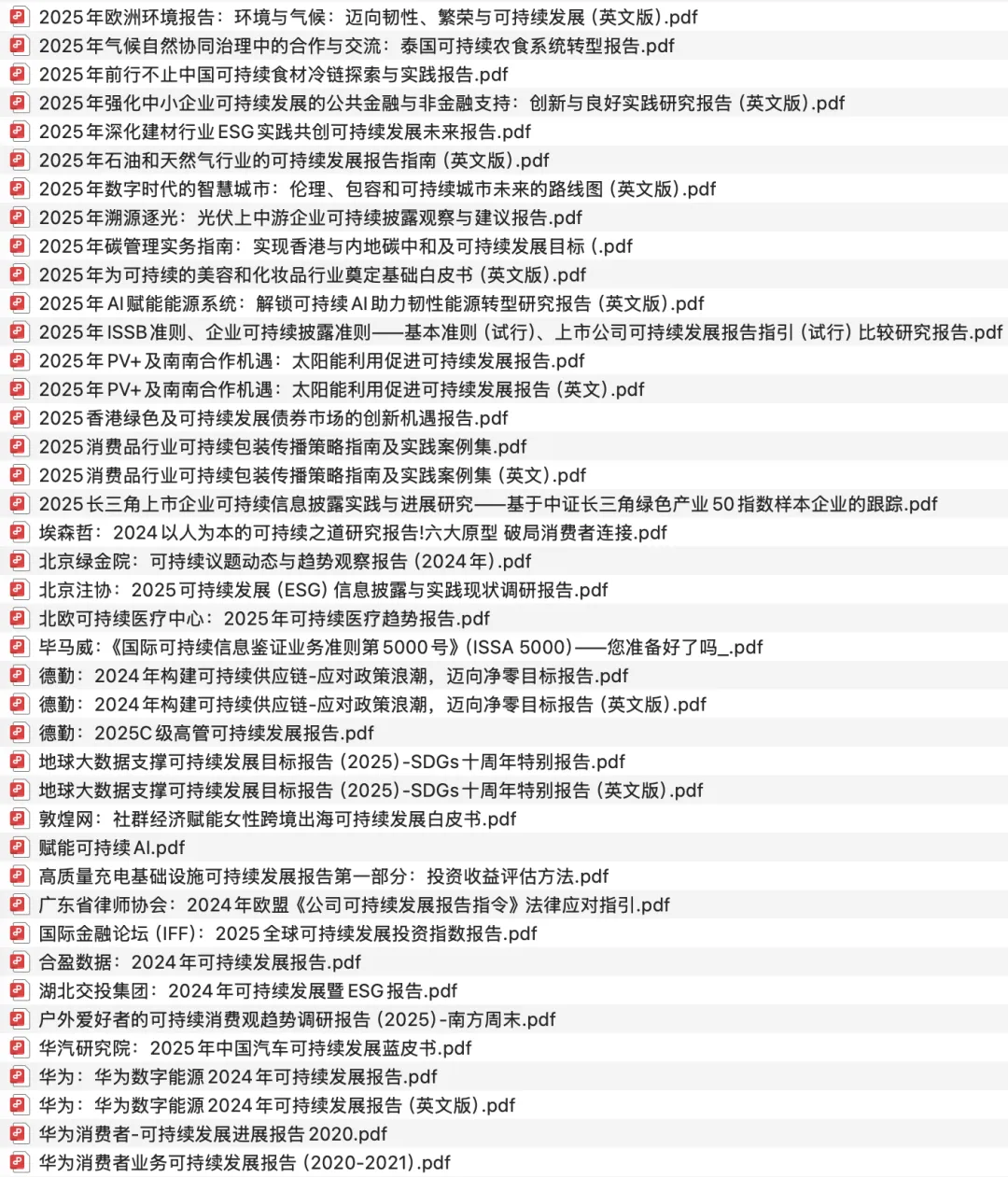 2025年欧洲环境报告：环境与气候：迈向韧性、繁荣与可持续发展（英文版）.pdf
2025年气候自然协同治理中的合作与交流：泰国可持续农食系统转型报告.pdf
2025年前行不止中国可持续食材冷链探索与实践报告.pdf
2025年强化中小企业可持续发展的公共金融与非金融支持：创新与良好实践研究报告（英文版）.pdf
2025年深化建材行业ESG实践共创可持续发展未来报告.pdf
2025年石油和天然气行业的可持续发展报告指南（英文版）.pdf
2025年数字时代的智慧城市：伦理、包容和可持续城市未来的路线图（英文版）.pdf
2025年溯源逐光：光伏上中游企业可持续披露观察与建议报告.pdf
2025年碳管理实务指南：实现香港与内地碳中和及可持续发展目标（.pdf
2025年为可持续的美容和化妆品行业奠定基础白皮书（英文版）.pdf
2025年AI赋能能源系统：解锁可持续AI助力韧性能源转型研究报告（英文版）.pdf
2025年ISSB准则、企业可持续披露准则——基本准则（试行）、上市公司可持续发展报告指引（试行）比较研究报告.pdf
2025年PV+及南南合作机遇：太阳能利用促进可持续发展报告.pdf
2025年PV+及南南合作机遇：太阳能利用促进可持续发展报告（英文）.pdf
2025香港绿色及可持续发展债券市场的创新机遇报告.pdf
2025消费品行业可持续包装传播策略指南及实践案例集.pdf
2025消费品行业可持续包装传播策略指南及实践案例集（英文）.pdf
2025长三角上市企业可持续信息披露实践与进展研究——基于中证长三角绿色产业50指数样本企业的跟踪.pdf
埃森哲：2024以人为本的可持续之道研究报告!六大原型 破局消费者连接.pdf
北京绿金院：可持续议题动态与趋势观察报告（2024年）.pdf
北京注协：2025可持续发展（ESG）信息披露与实践现状调研报告.pdf
北欧可持续医疗中心：2025年可持续医疗趋势报告.pdf
毕马威：《国际可持续信息鉴证业务准则第5000号》(ISSA 5000)——您准备好了吗_.pdf
德勤：2024年构建可持续供应链-应对政策浪潮，迈向净零目标报告.pdf
德勤：2024年构建可持续供应链-应对政策浪潮，迈向净零目标报告（英文版）.pdf
德勤：2025C级高管可持续发展报告.pdf
地球大数据支撑可持续发展目标报告（2025）-SDGs十周年特别报告.pdf
地球大数据支撑可持续发展目标报告（2025）-SDGs十周年特别报告（英文版）.pdf
敦煌网：社群经济赋能女性跨境出海可持续发展白皮书.pdf
赋能可持续AI.pdf
高质量充电基础设施可持续发展报告第一部分：投资收益评估方法.pdf
广东省律师协会：2024年欧盟《公司可持续发展报告指令》法律应对指引.pdf
国际金融论坛（IFF）：2025全球可持续发展投资指数报告.pdf
合盈数据：2024年可持续发展报告.pdf
湖北交投集团：2024年可持续发展暨ESG报告.pdf
户外爱好者的可持续消费观趋势调研报告（2025）-南方周末.pdf
华汽研究院：2025年中国汽车可持续发展蓝皮书.pdf
华为：华为数字能源2024年可持续发展报告.pdf
华为：华为数字能源2024年可持续发展报告（英文版）.pdf
华为消费者-可持续发展进展报告2020.pdf
华为消费者业务可持续发展报告（2020-2021）.pdf